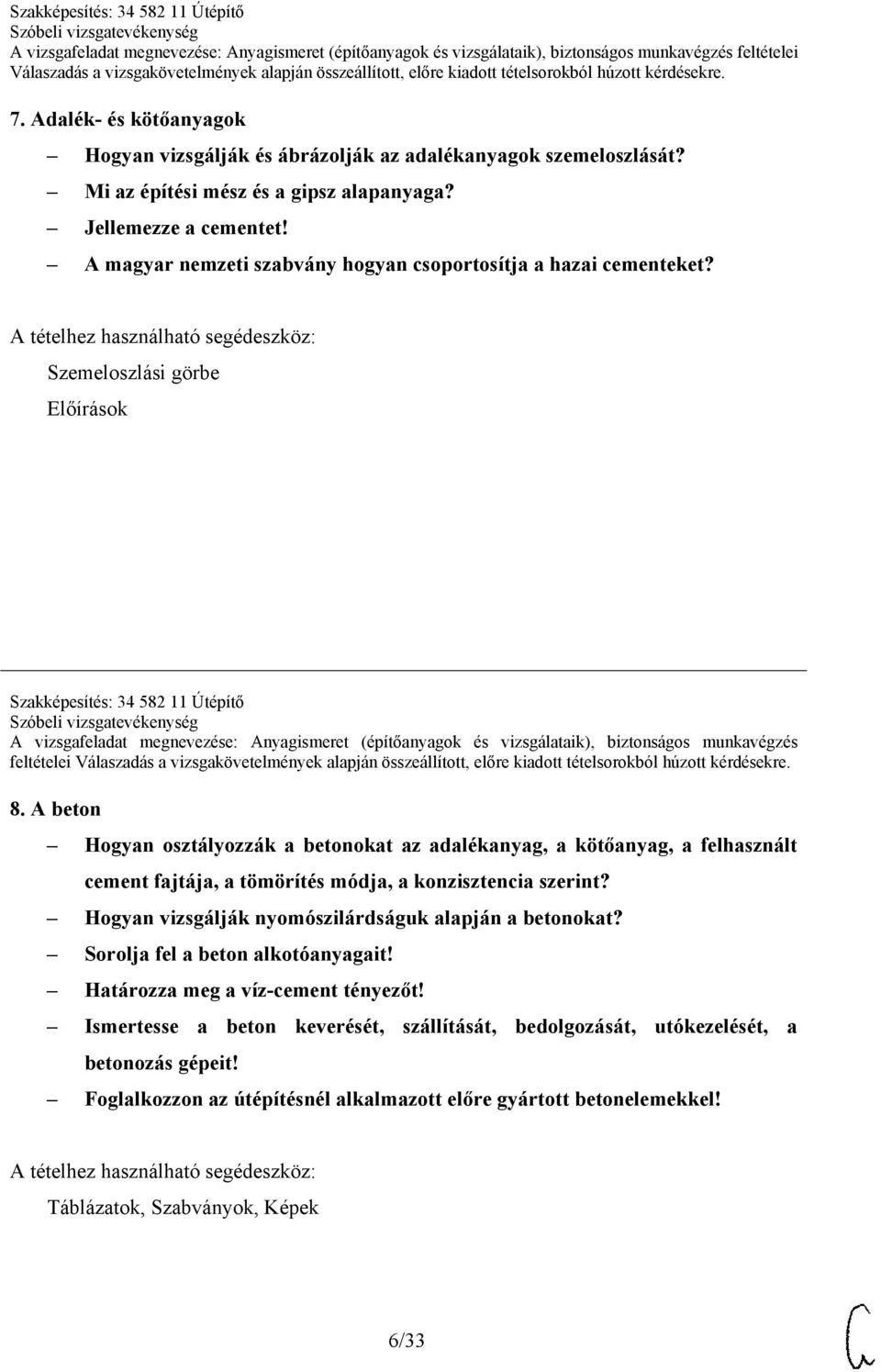 Szakképesítés: 34 582 11 Útépítő
Szóbeli vizsgatevékenység
A vizsgafeladat megnevezése: Anyagismeret (építőanyagok és vizsgálataik), biztonságos munkavégzés feltételei
Válaszadás a vizsgakövetelmények alapján összeállított, előre kiadott tételsorokból húzott kérdésekre.

7. Adalék- és kötőanyagok

– Hogyan vizsgálják és ábrázolják az adalékanyagok szemeloszlását?
– Mi az építési mész és a gipsz alapanyaga?
– Jellemezze a cementet!
– A magyar nemzeti szabvány hogyan csoportosítja a hazai cementeket?

A tételhez használható segédeszköz:

Szemeloszlási görbe

Előírások

Szakképesítés: 34 582 11 Útépítő
Szóbeli vizsgatevékenység
A vizsgafeladat megnevezése: Anyagismeret (építőanyagok és vizsgálataik), biztonságos munkavégzés feltételei Válaszadás a vizsgakövetelmények alapján összeállított, előre kiadott tételsorokból húzott kérdésekre.

8. A beton

– Hogyan osztályozzák a betonokat az adalékanyag, a kötőanyag, a felhasznált cement fajtája, a tömörítés módja, a konzisztencia szerint?
– Hogyan vizsgálják nyomószilárdságuk alapján a betonokat?
– Sorolja fel a beton alkotóanyagait!
– Határozza meg a víz-cement tényezőt!
– Ismertesse a beton keverését, szállítását, bedolgozását, utókezelését, a betonozás gépeit!
– Foglalkozzon az útépítésnél alkalmazott előre gyártott betonelemekkel!

A tételhez használható segédeszköz:

Táblázatok, Szabványok, Képek

6/33